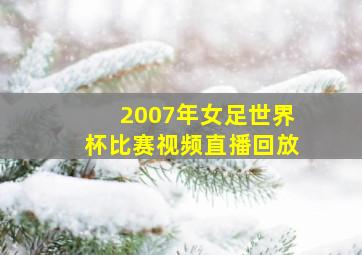 2007年女足世界杯比赛视频直播回放